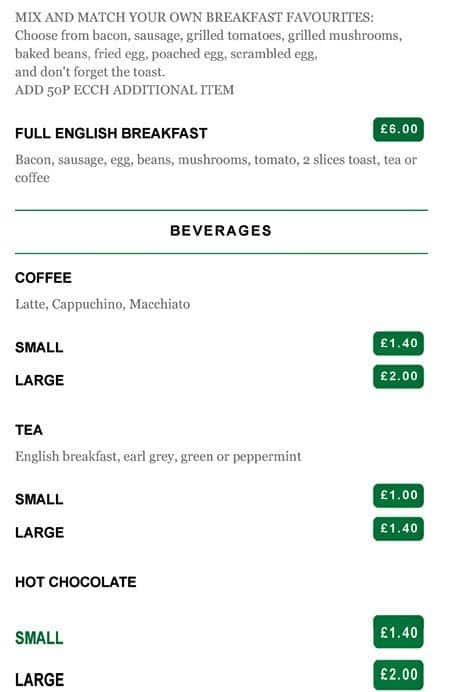 MIX AND MATCH YOUR OWN BREAKFAST FAVOURITES:
Choose from bacon, sausage, grilled tomatoes, grilled mushrooms, baked beans, fried egg, poached egg, scrambled egg, and don't forget the toast.
ADD 50P ECCH ADDITIONAL ITEM

FULL ENGLISH BREAKFAST £6.00

Bacon, sausage, egg, beans, mushrooms, tomato, 2 slices toast, tea or coffee

BEVERAGES

COFFEE

Latte, Cappuchino, Macchiato

SMALL £1.40

LARGE £2.00

TEA

English breakfast, earl grey, green or peppermint

SMALL £1.00

LARGE £1.40

HOT CHOCOLATE

SMALL £1.40

LARGE £2.00